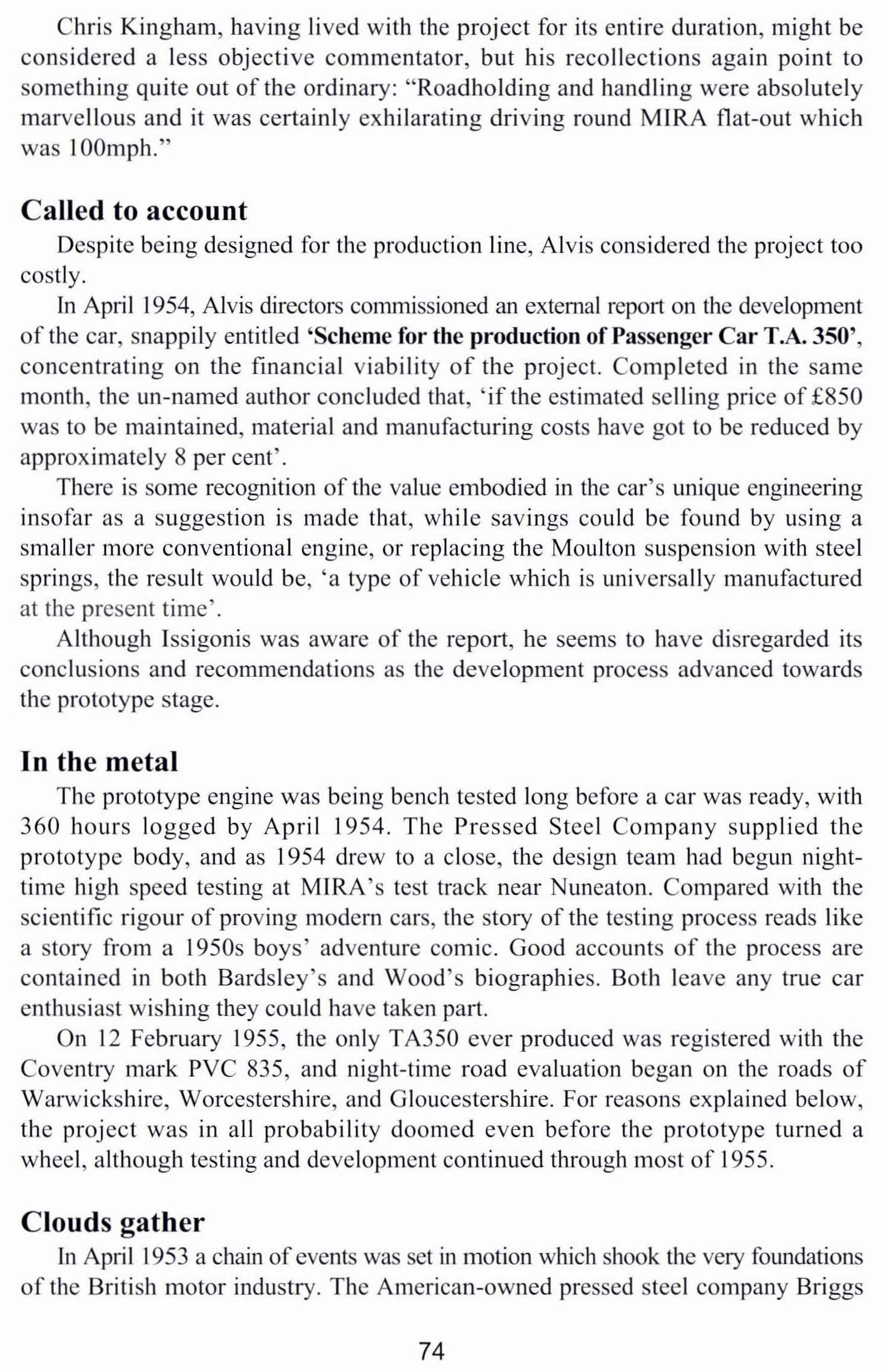 Chris Kingham, having lived with the project for its entire duration, might be considered a less objective commentator, but his recollections again point to something quite out of the ordinary: “Roadholding and handling were absolutely marvellous and it was certainly exhilarating driving round MIRA flat-out which was 100mph.”

Called to account

Despite being designed for the production line, Alvis considered the project too costly.

In April 1954, Alvis directors commissioned an external report on the development of the car, snappily entitled ‘Scheme for the production of Passenger Car T.A. 350’, concentrating on the financial viability of the project. Completed in the same month, the un-named author concluded that, ‘if the estimated selling price of £850 was to be maintained, material and manufacturing costs have got to be reduced by approximately 8 per cent’.

There is some recognition of the value embodied in the car’s unique engineering insofar as a suggestion is made that, while savings could be found by using a smaller more conventional engine, or replacing the Moulton suspension with steel springs, the result would be, ‘a type of vehicle which is universally manufactured at the present time’.

Although Issigonis was aware of the report, he seems to have disregarded its conclusions and recommendations as the development process advanced towards the prototype stage.

In the metal

The prototype engine was being bench tested long before a car was ready, with 360 hours logged by April 1954. The Pressed Steel Company supplied the prototype body, and as 1954 drew to a close, the design team had begun night-time high speed testing at MIRA’s test track near Nuneaton. Compared with the scientific rigour of proving modern cars, the story of the testing process reads like a story from a 1950s boys’ adventure comic. Good accounts of the process are contained in both Bardsley’s and Wood’s biographies. Both leave any true car enthusiast wishing they could have taken part.

On 12 February 1955, the only TA350 ever produced was registered with the Coventry mark PVC 835, and night-time road evaluation began on the roads of Warwickshire, Worcestershire, and Gloucestershire. For reasons explained below, the project was in all probability doomed even before the prototype turned a wheel, although testing and development continued through most of 1955.

Clouds gather

In April 1953 a chain of events was set in motion which shook the very foundations of the British motor industry. The American-owned pressed steel company Briggs

74